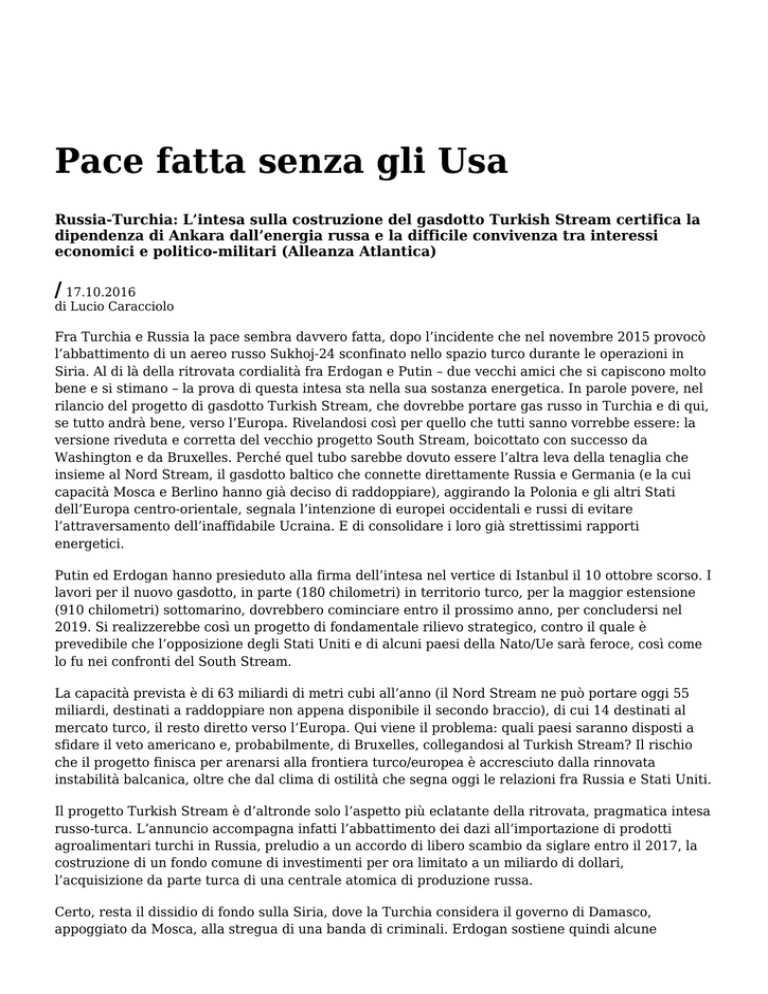 Pace fatta senza gli Usa

Russia-Turchia: L'intesa sulla costruzione del gasdotto Turkish Stream certifica la dipendenza di Ankara dall'energia russa e la difficile convivenza tra interessi economici e politico-militari (Alleanza Atlantica)

/ 17.10.2016
di Lucio Caracciolo

Fra Turchia e Russia la pace sembra davvero fatta, dopo l'incidente che nel novembre 2015 provocò l'abbattimento di un aereo russo Sukhoj-24 sconfinato nello spazio turco durante le operazioni in Siria. Al di là della ritrovata cordialità fra Erdogan e Putin – due vecchi amici che si capiscono molto bene e si stimano – la prova di questa intesa sta nella sua sostanza energetica. In parole povere, nel rilancio del progetto di gasdotto Turkish Stream, che dovrebbe portare gas russo in Turchia e di qui, se tutto andrà bene, verso l'Europa. Rivelandosi così per quello che tutti sanno vorrebbe essere: la versione riveduta e corretta del vecchio progetto South Stream, boicottato con successo da Washington e da Bruxelles. Perché quel tubo sarebbe dovuto essere l'altra leva della tenaglia che insieme al Nord Stream, il gasdotto baltico che connette direttamente Russia e Germania (e la cui capacità Mosca e Berlino hanno già deciso di raddoppiare), aggirando la Polonia e gli altri Stati dell'Europa centro-orientale, segnala l'intenzione di europei occidentali e russi di evitare l'attraversamento dell'inaffidabile Ucraina. E di consolidare i loro già strettissimi rapporti energetici.

Putin ed Erdogan hanno presieduto alla firma dell'intesa nel vertice di Istanbul il 10 ottobre scorso. I lavori per il nuovo gasdotto, in parte (180 chilometri) in territorio turco, per la maggior estensione (910 chilometri) sottomarino, dovrebbero cominciare entro il prossimo anno, per concludersi nel 2019. Si realizzerebbe così un progetto di fondamentale rilievo strategico, contro il quale è prevedibile che l'opposizione degli Stati Uniti e di alcuni paesi della Nato/Ue sarà feroce, così come lo fu nei confronti del South Stream.

La capacità prevista è di 63 miliardi di metri cubi all'anno (il Nord Stream ne può portare oggi 55 miliardi, destinati a raddoppiare non appena disponibile il secondo braccio), di cui 14 destinati al mercato turco, il resto diretto verso l'Europa. Qui viene il problema: quali paesi saranno disposti a sfidare il veto americano e, probabilmente, di Bruxelles, collegandosi al Turkish Stream? Il rischio che il progetto finisca per arenarsi alla frontiera turco/europea è accresciuto dalla rinnovata instabilità balcanica, oltre che dal clima di ostilità che segna oggi le relazioni fra Russia e Stati Uniti.

Il progetto Turkish Stream è d'altronde solo l'aspetto più eclatante della ritrovata, pragmatica intesa russo-turca. L'annuncio accompagna infatti l'abbattimento dei dazi all'importazione di prodotti agroalimentari turchi in Russia, preludio a un accordo di libero scambio da siglare entro il 2017, la costruzione di un fondo comune di investimenti per ora limitato a un miliardo di dollari, l'acquisizione da parte turca di una centrale atomica di produzione russa.

Certo, resta il dissidio di fondo sulla Siria, dove la Turchia considera il governo di Damasco, appoggiato da Mosca, alla stregua di una banda di criminali. Erdogan sostiene quindi alcune